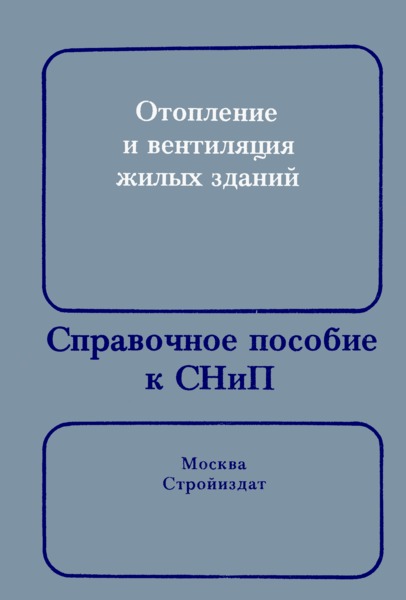 Отопление и вентиляция жилых зданий

Справочное пособие к СНиП

Москва
Стройиздат